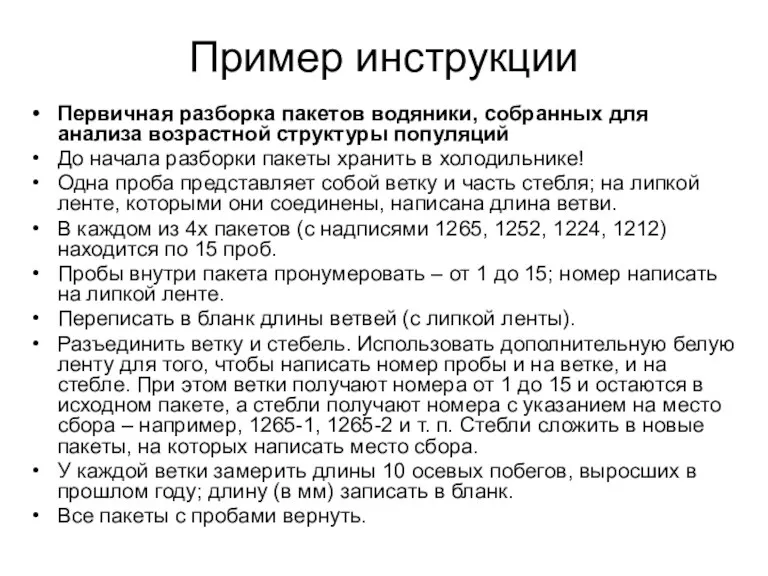 Пример инструкции

• Первичная разборка пакетов водяники, собранных для анализа возрастной структуры популяций
• До начала разборки пакеты хранить в холодильнике!
• Одна проба представляет собой ветку и часть стебля; на липкой ленте, которыми они соединены, написана длина ветви.
• В каждом из 4х пакетов (с надписями 1265, 1252, 1224, 1212) находится по 15 проб.
• Пробы внутри пакета пронумеровать – от 1 до 15; номер написать на липкой ленте.
• Переписать в бланк длины ветвей (с липкой ленты).
• Разъединить ветку и стебель. Использовать дополнительную белую ленту для того, чтобы написать номер пробы и на ветке, и на стебле. При этом ветки получают номера от 1 до 15 и остаются в исходном пакете, а стебли получают номера с указанием на место сбора – например, 1265-1, 1265-2 и т. п. Стебли сложить в новые пакеты, на которых написать место сбора.
• У каждой ветки замерить длины 10 осевых побегов, выросших в прошлом году; длину (в мм) записать в бланк.
• Все пакеты с пробами вернуть.